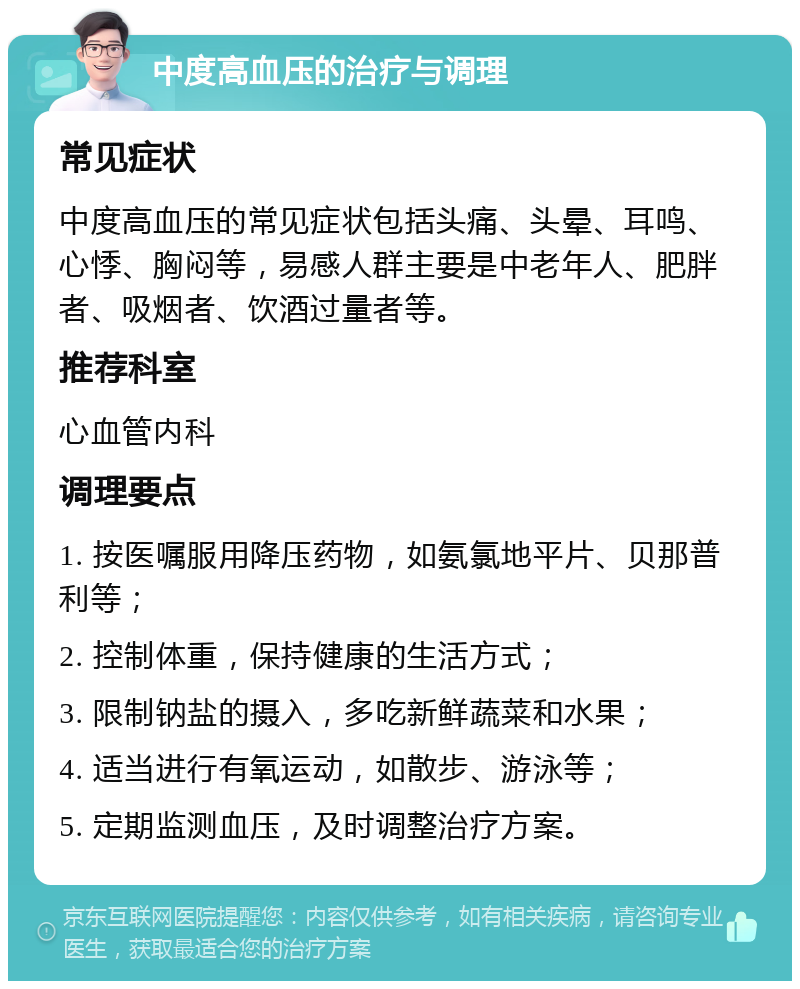 中度高血压的治疗与调理

常见症状

中度高血压的常见症状包括头痛、头晕、耳鸣、心悸、胸闷等，易感人群主要是中老年人、肥胖者、吸烟者、饮酒过量者等。

推荐科室

心血管内科

调理要点

1. 按医嘱服用降压药物，如氨氯地平片、贝那普利等；

2. 控制体重，保持健康的生活方式；

3. 限制钠盐的摄入，多吃新鲜蔬菜和水果；

4. 适当进行有氧运动，如散步、游泳等；

5. 定期监测血压，及时调整治疗方案。

京东互联网医院提醒您：内容仅供参考，如有相关疾病，请咨询专业医生，获取最适合您的治疗方案